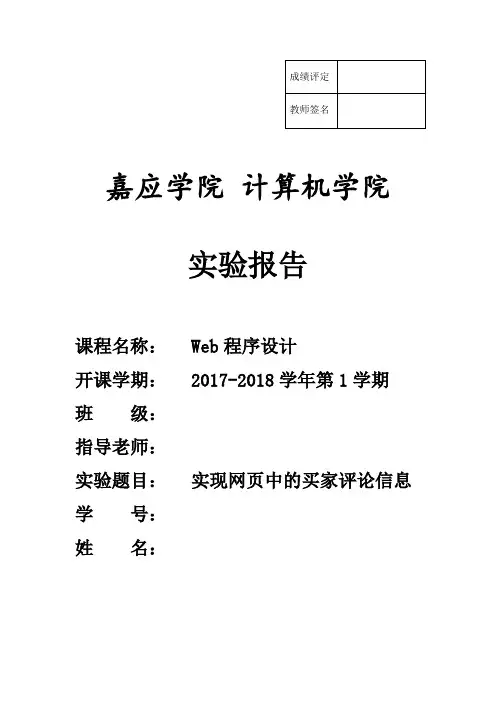 | 成绩评定 |  |
|---|---|
| 教师签名 |  |

嘉应学院 计算机学院

实验报告

课程名称： Web 程序设计
开课学期： 2017-2018 学年第 1 学期
班 级：
指导老师：
实验题目： 实现网页中的买家评论信息
学 号：
姓 名：